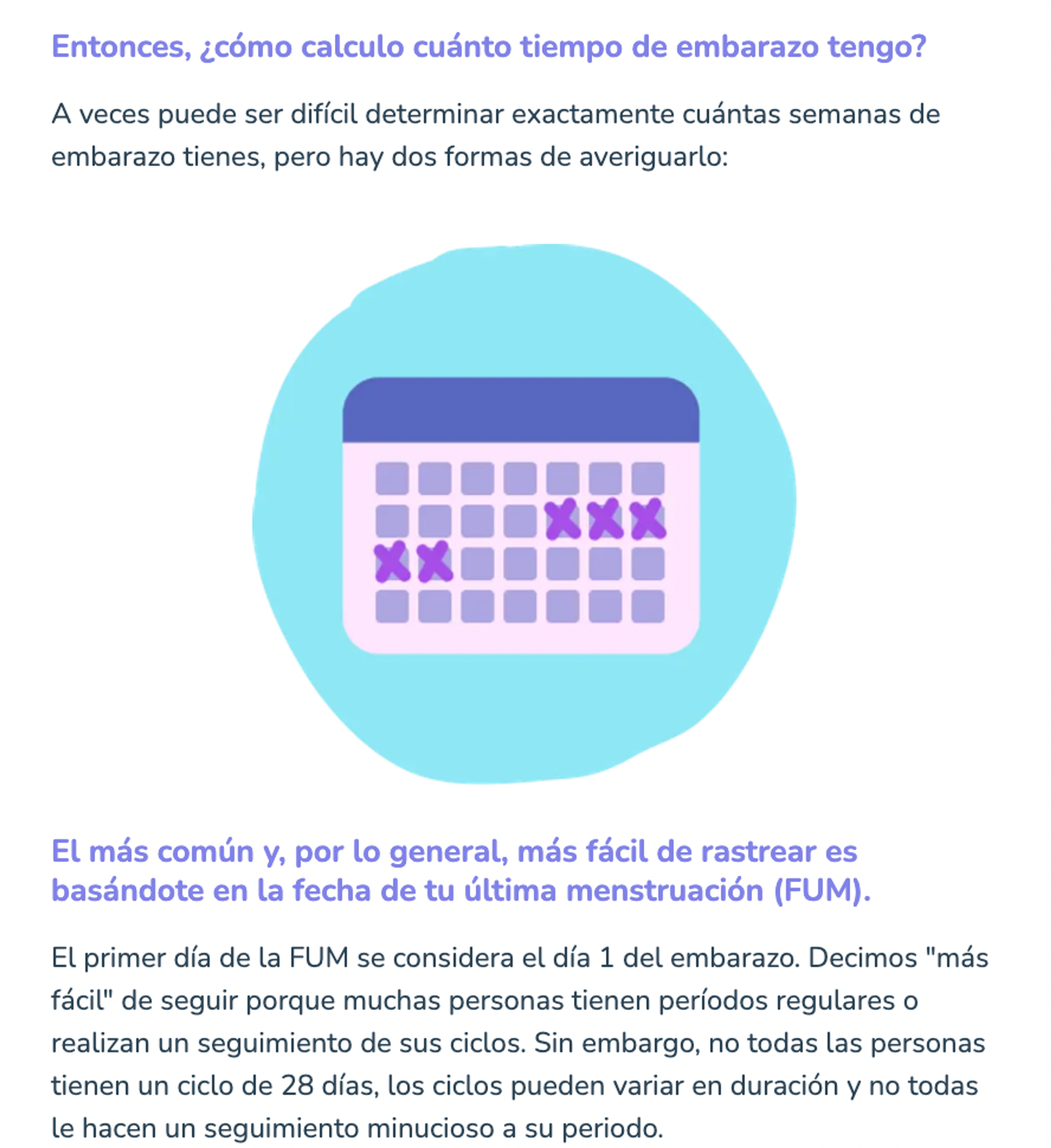 Entonces, ¿cómo calculo cuánto tiempo de embarazo tengo?

A veces puede ser difícil determinar exactamente cuántas semanas de embarazo tienes, pero hay dos formas de averiguarlo:

El más común y, por lo general, más fácil de rastrear es basándote en la fecha de tu última menstruación (FUM).

El primer día de la FUM se considera el día 1 del embarazo. Decimos "más fácil" de seguir porque muchas personas tienen períodos regulares o realizan un seguimiento de sus ciclos. Sin embargo, no todas las personas tienen un ciclo de 28 días, los ciclos pueden variar en duración y no todas le hacen un seguimiento minucioso a su periodo.